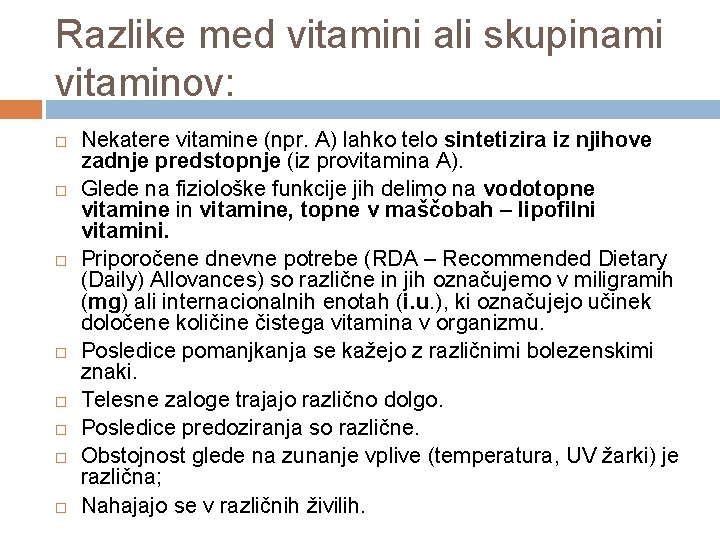 Razlike med vitamini ali skupinami vitaminov:

□ Nekatere vitamine (npr. A) lahko telo sintetizira iz njihove zadnje predstopnje (iz provitamina A).

□ Glede na fiziološke funkcije jih delimo na vodotopne vitamine in vitamine, topne v maščobah – lipofilni vitamini.

□ Priporočene dnevne potrebe (RDA – Recommended Dietary (Daily) Allovances) so različne in jih označujemo v miligramih (mg) ali internacionalnih enotah (i.u.), ki označujejo učinek določene količine čistega vitamina v organizmu.

□ Posledice pomanjkanja se kažejo z različnimi bolezenskimi znaki.

□ Telesne zaloge trajajo različno dolgo.

□ Posledice predoziranja so različne.

□ Obstojnost glede na zunanje vplive (temperatura, UV žarki) je različna;

□ Nahajajo se v različnih živilih.